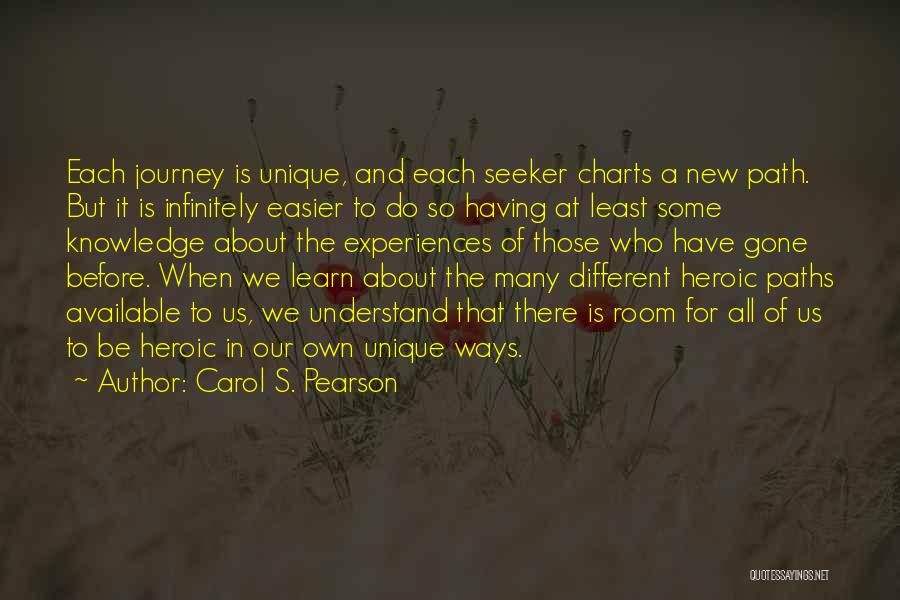 Each journey is unique, and each seeker charts a new path. But it is infinitely easier to do so having at least some knowledge about the experiences of those who have gone before. When we learn about the many different heroic paths available to us, we understand that there is room for all of us to be heroic in our own unique ways.

~ Author: Carol S. Pearson

QUOTESSAYINGS.NET